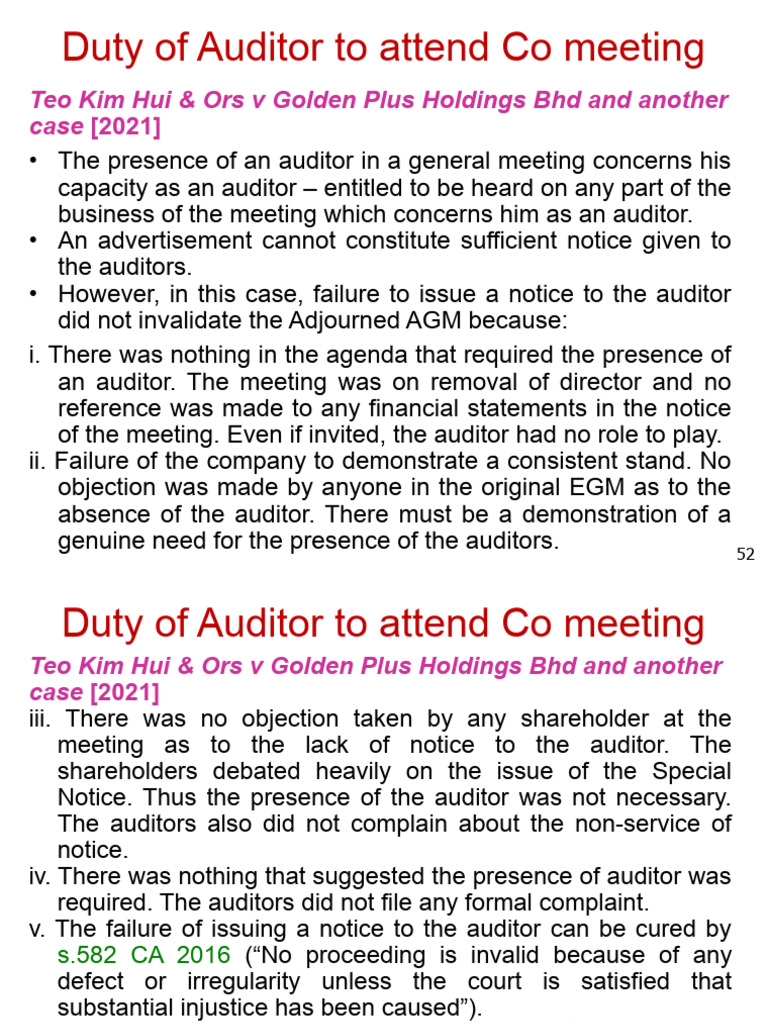 Duty of Auditor to attend Co meeting

Teo Kim Hui & Ors v Golden Plus Holdings Bhd and another case [2021]

• The presence of an auditor in a general meeting concerns his capacity as an auditor – entitled to be heard on any part of the business of the meeting which concerns him as an auditor.
• An advertisement cannot constitute sufficient notice given to the auditors.
• However, in this case, failure to issue a notice to the auditor did not invalidate the Adjourned AGM because:

i. There was nothing in the agenda that required the presence of an auditor. The meeting was on removal of director and no reference was made to any financial statements in the notice of the meeting. Even if invited, the auditor had no role to play.
ii. Failure of the company to demonstrate a consistent stand. No objection was made by anyone in the original EGM as to the absence of the auditor. There must be a demonstration of a genuine need for the presence of the auditors.

52

Duty of Auditor to attend Co meeting

Teo Kim Hui & Ors v Golden Plus Holdings Bhd and another case [2021]

iii. There was no objection taken by any shareholder at the meeting as to the lack of notice to the auditor. The shareholders debated heavily on the issue of the Special Notice. Thus the presence of the auditor was not necessary. The auditors also did not complain about the non-service of notice.
iv. There was nothing that suggested the presence of auditor was required. The auditors did not file any formal complaint.
v. The failure of issuing a notice to the auditor can be cured by s.582 CA 2016 (“No proceeding is invalid because of any defect or irregularity unless the court is satisfied that substantial injustice has been caused”).